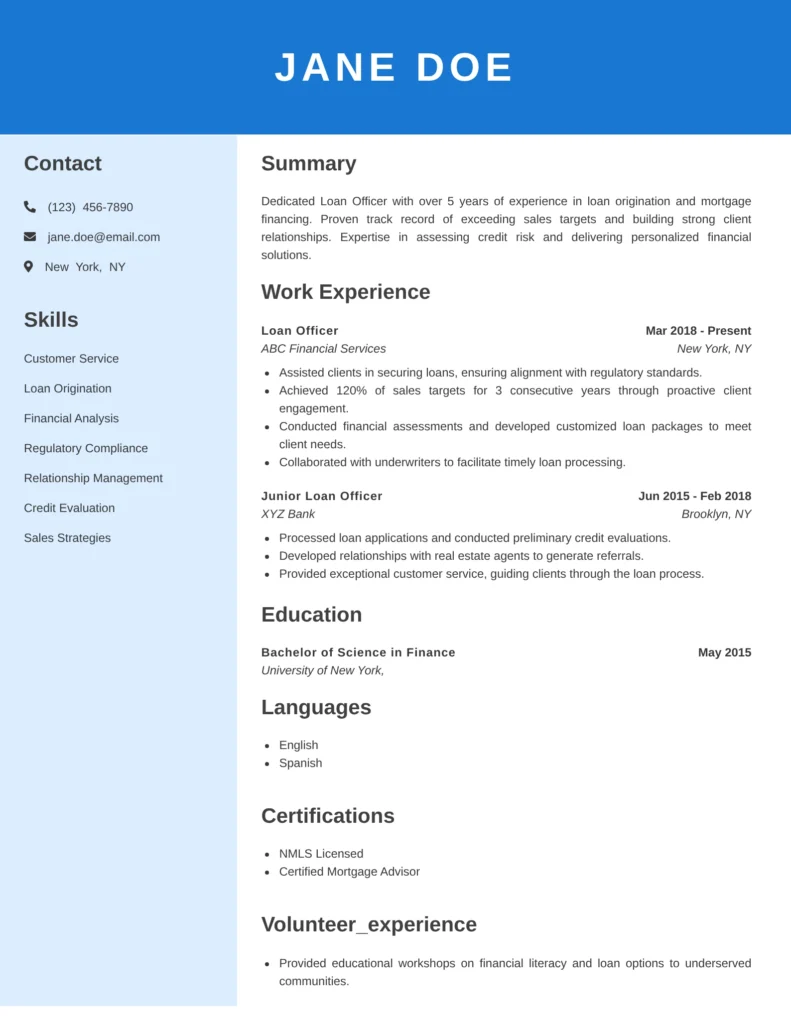 JANE DOE

Contact

(123) 456-7890

jane.doe@email.com

New York, NY

Skills

Customer Service

Loan Origination

Financial Analysis

Regulatory Compliance

Relationship Management

Credit Evaluation

Sales Strategies

Summary

Dedicated Loan Officer with over 5 years of experience in loan origination and mortgage financing. Proven track record of exceeding sales targets and building strong client relationships. Expertise in assessing credit risk and delivering personalized financial solutions.

Work Experience

Loan Officer
Mar 2018 - Present
ABC Financial Services
New York, NY

- Assisted clients in securing loans, ensuring alignment with regulatory standards.
- Achieved 120% of sales targets for 3 consecutive years through proactive client engagement.
- Conducted financial assessments and developed customized loan packages to meet client needs.
- Collaborated with underwriters to facilitate timely loan processing.

Junior Loan Officer
Jun 2015 - Feb 2018
XYZ Bank
Brooklyn, NY

- Processed loan applications and conducted preliminary credit evaluations.
- Developed relationships with real estate agents to generate referrals.
- Provided exceptional customer service, guiding clients through the loan process.

Education

Bachelor of Science in Finance
May 2015
University of New York,

Languages

- English
- Spanish

Certifications

- NMLS Licensed
- Certified Mortgage Advisor

Volunteer_experience

- Provided educational workshops on financial literacy and loan options to underserved communities.